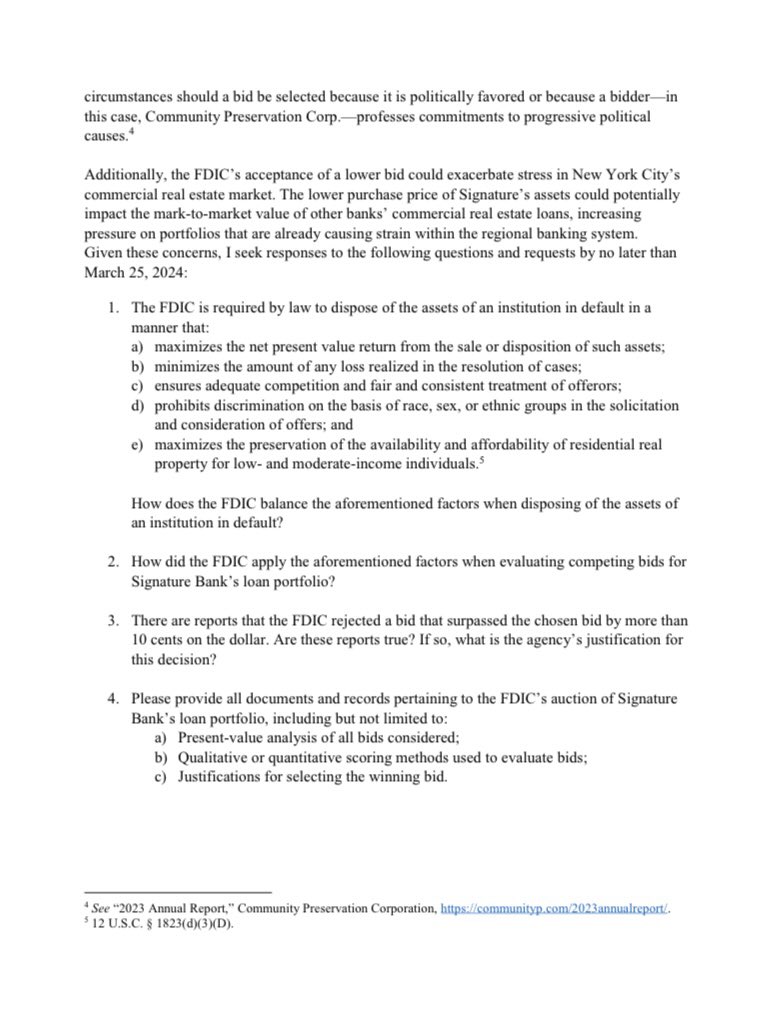 circumstances should a bid be selected because it is politically favored or because a bidder—in this case, Community Preservation Corp.—professes commitments to progressive political causes.$^4$

Additionally, the FDIC's acceptance of a lower bid could exacerbate stress in New York City's commercial real estate market. The lower purchase price of Signature's assets could potentially impact the mark-to-market value of other banks' commercial real estate loans, increasing pressure on portfolios that are already causing strain within the regional banking system. Given these concerns, I seek responses to the following questions and requests by no later than March 25, 2024:

1. The FDIC is required by law to dispose of the assets of an institution in default in a manner that:
a) maximizes the net present value return from the sale or disposition of such assets;
b) minimizes the amount of any loss realized in the resolution of cases;
c) ensures adequate competition and fair and consistent treatment of offerors;
d) prohibits discrimination on the basis of race, sex, or ethnic groups in the solicitation and consideration of offers; and
e) maximizes the preservation of the availability and affordability of residential real property for low- and moderate-income individuals.$^5$

How does the FDIC balance the aforementioned factors when disposing of the assets of an institution in default?

2. How did the FDIC apply the aforementioned factors when evaluating competing bids for Signature Bank's loan portfolio?

3. There are reports that the FDIC rejected a bid that surpassed the chosen bid by more than 10 cents on the dollar. Are these reports true? If so, what is the agency's justification for this decision?

4. Please provide all documents and records pertaining to the FDIC's auction of Signature Bank's loan portfolio, including but not limited to:
a) Present-value analysis of all bids considered;
b) Qualitative or quantitative scoring methods used to evaluate bids;
c) Justifications for selecting the winning bid.

$^4$ See "2023 Annual Report," Community Preservation Corporation, https://communityp.com/2023annualreport/.
$^5$ 12 U.S.C. § 1823(d)(3)(D).